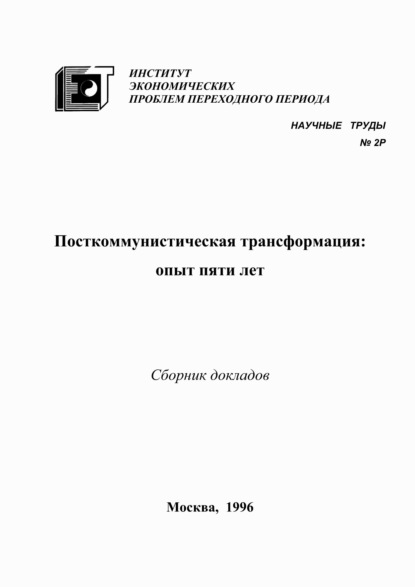 ИНСТИТУТ
ЭКОНОМИЧЕСКИХ
ПРОБЛЕМ ПЕРЕХОДНОГО ПЕРИОДА

НАУЧНЫЕ ТРУДЫ
№ 2Р

Посткоммунистическая трансформация:
опыт пяти лет

Сборник докладов

Москва, 1996